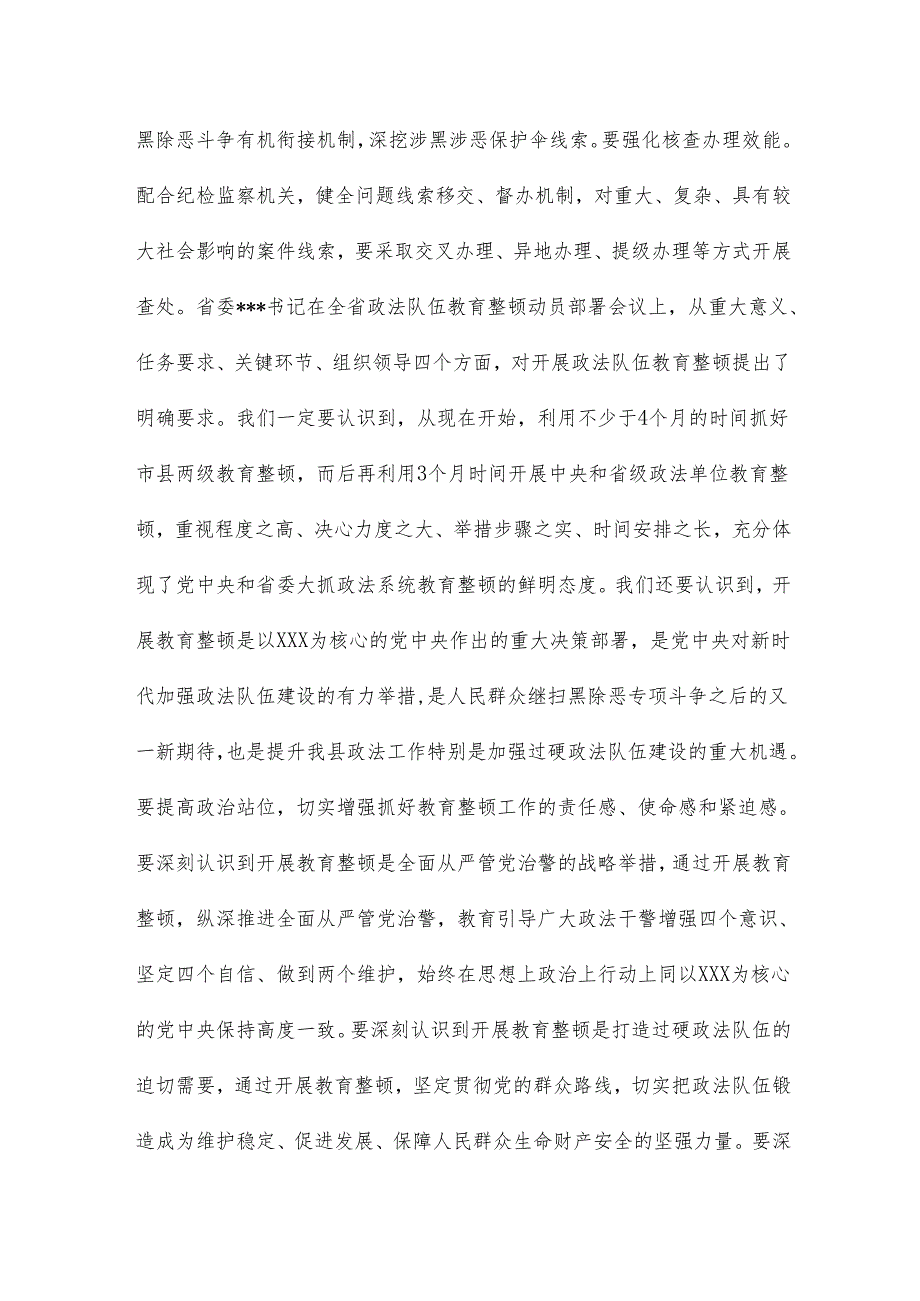 黑除恶斗争有机衔接机制，深挖涉黑涉恶保护伞线索。要强化核查办理效能。配合纪检监察机关，健全问题线索移交、督办机制，对重大、复杂、具有较大社会影响的案件线索，要采取交叉办理、异地办理、提级办理等方式开展查处。省委***书记在全省政法队伍教育整顿动员部署会议上，从重大意义、任务要求、关键环节、组织领导四个方面，对开展政法队伍教育整顿提出了明确要求。我们一定要认识到，从现在开始，利用不少于4个月的时间抓好市县两级教育整顿，而后再利用3个月时间开展中央和省级政法单位教育整顿，重视程度之高、决心力度之大、举措步骤之实、时间安排之长，充分体现了党中央和省委大抓政法系统教育整顿的鲜明态度。我们还要认识到，开展教育整顿是以XXX为核心的党中央作出的重大决策部署，是党中央对新时代加强政法队伍建设的有力举措，是人民群众继扫黑除恶专项斗争之后的又一新期待，也是提升我县政法工作特别是加强过硬政法队伍建设的重大机遇。要提高政治站位，切实增强抓好教育整顿工作的责任感、使命感和紧迫感。要深刻认识到开展教育整顿是全面从严管党治警的战略举措，通过开展教育整顿，纵深推进全面从严管党治警，教育引导广大政法干警增强四个意识、坚定四个自信、做到两个维护，始终在思想上政治上行动上同以XXX为核心的党中央保持高度一致。要深刻认识到开展教育整顿是打造过硬政法队伍的迫切需要，通过开展教育整顿，坚定贯彻党的群众路线，切实把政法队伍锻造成为维护稳定、促进发展、保障人民群众生命财产安全的坚强力量。要深